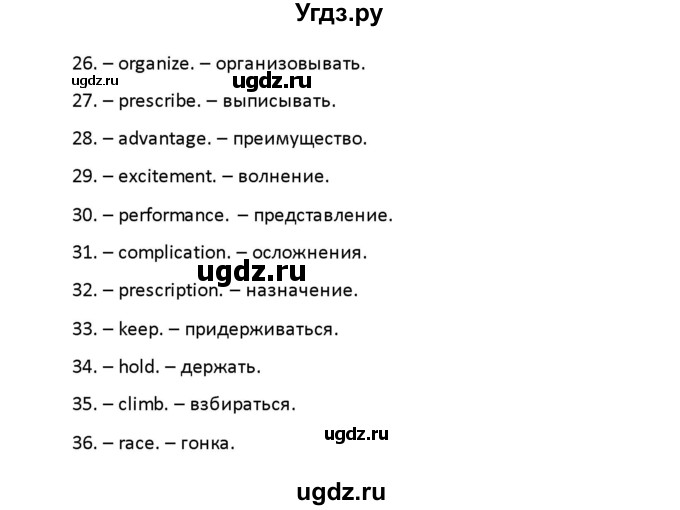 Угдз.ру

26. – organize. – организовывать.

ugdz.ru ugdz.ru

27. – prescribe. – выписывать.

28. – advantage. – преимущество.

29. – excitement. – волнение.

30. – performance. – представление.

31. – complication. – осложнения.

ugdz.ru

32. – prescription. – назначение.

33. – keep. – придерживаться.

34. – hold. – держать.

35. – climb. – взбираться.

ugdz.ru

36. – race. – гонка.

ugdz.ru